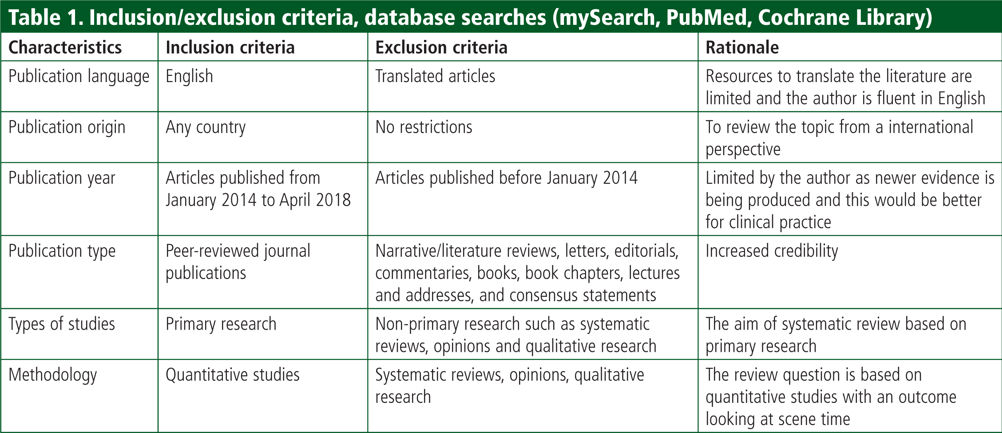 Table 1. Inclusion/exclusion criteria, database searches (mySearch, PubMed, Cochrane Library)

| Characteristics | Inclusion criteria | Exclusion criteria | Rationale |
|---|---|---|---|
| Publication language | English | Translated articles | Resources to translate the literature are limited and the author is fluent in English |
| Publication origin | Any country | No restrictions | To review the topic from a international perspective |
| Publication year | Articles published from January 2014 to April 2018 | Articles published before January 2014 | Limited by the author as newer evidence is being produced and this would be better for clinical practice |
| Publication type | Peer-reviewed journal publications | Narrative/literature reviews, letters, editorials, commentaries, books, book chapters, lectures and addresses, and consensus statements | Increased credibility |
| Types of studies | Primary research | Non-primary research such as systematic reviews, opinions and qualitative research | The aim of systematic review based on primary research |
| Methodology | Quantitative studies | Systematic reviews, opinions, qualitative research | The review question is based on quantitative studies with an outcome looking at scene time |